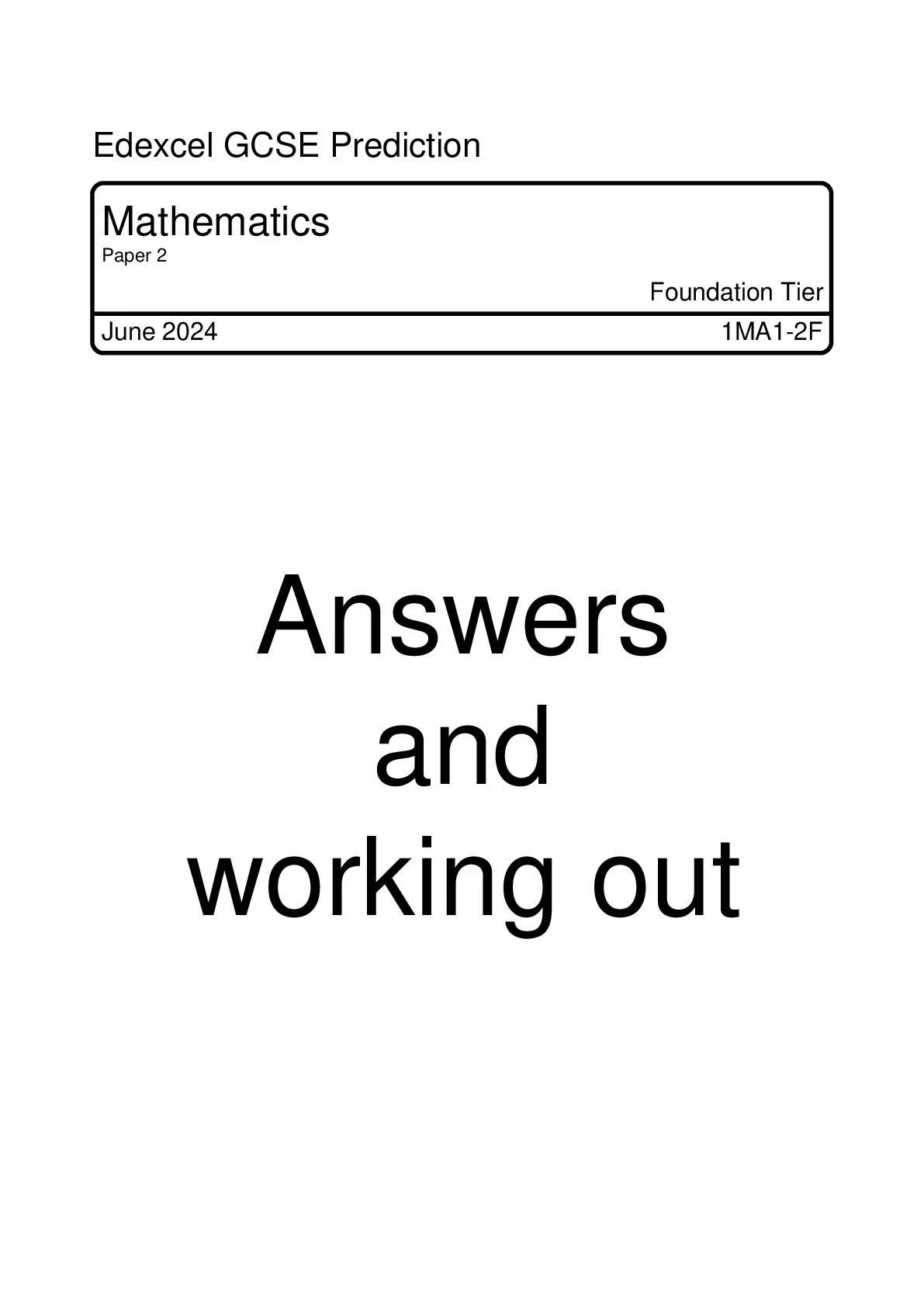 Edexcel GCSE Prediction

Mathematics
Paper 2

Foundation Tier

June 2024
1MA1-2F

Answers
and
working out